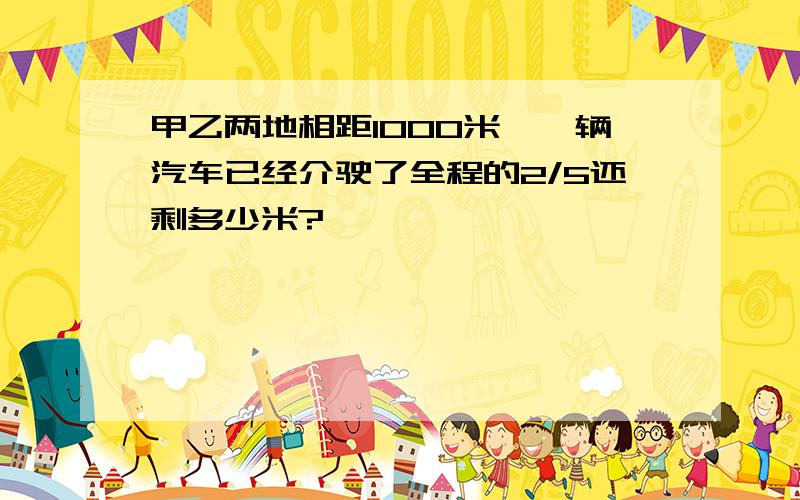 SCHOOL

甲乙两地相距1000米，一辆汽车已经介驶了全程的2/5还剩多少米?